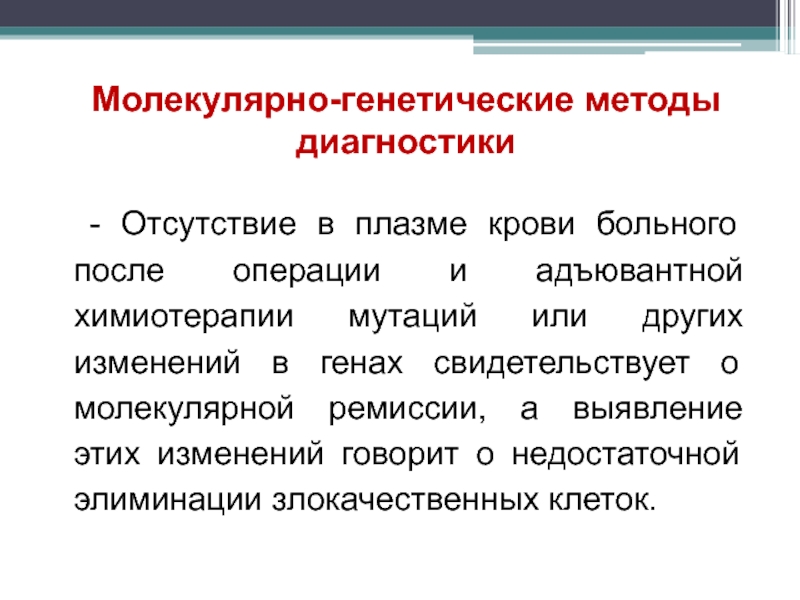 Молекулярно-генетические методы диагностики

- Отсутствие в плазме крови больного после операции и адъювантной химиотерапии мутаций или других изменений в генах свидетельствует о молекулярной ремиссии, а выявление этих изменений говорит о недостаточной элиминации злокачественных клеток.